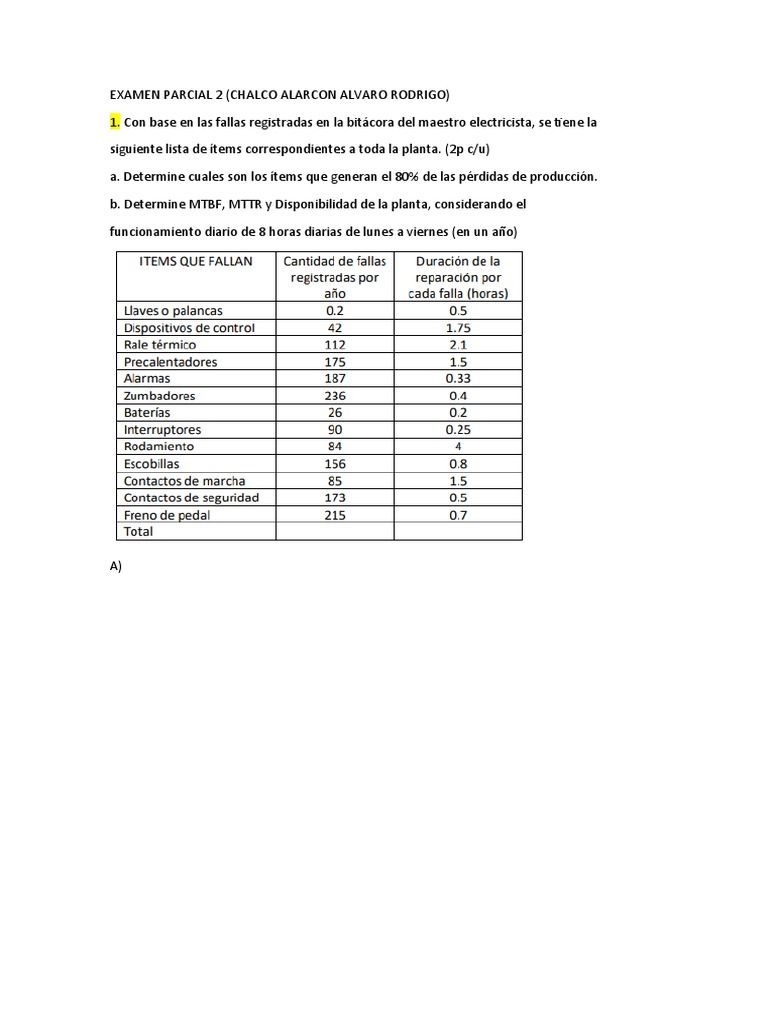 EXAMEN PARCIAL 2 (CHALCO ALARCON ALVARO RODRIGO)

1. Con base en las fallas registradas en la bitácora del maestro electricista, se tiene la siguiente lista de ítems correspondientes a toda la planta. (2p c/u)

a. Determine cuales son los ítems que generan el 80% de las pérdidas de producción.

b. Determine MTBF, MTTR y Disponibilidad de la planta, considerando el funcionamiento diario de 8 horas diarias de lunes a viernes (en un año)

| ITEMS QUE FALLAN | Cantidad de fallas registradas por año | Duración de la reparación por cada falla (horas) |
|---|---|---|
| Llaves o palancas | 0.2 | 0.5 |
| Dispositivos de control | 42 | 1.75 |
| Rale térmico | 112 | 2.1 |
| Precalentadores | 175 | 1.5 |
| Alarmas | 187 | 0.33 |
| Zumbadores | 236 | 0.4 |
| Baterías | 26 | 0.2 |
| Interruptores | 90 | 0.25 |
| Rodamiento | 84 | 4 |
| Escobillas | 156 | 0.8 |
| Contactos de marcha | 85 | 1.5 |
| Contactos de seguridad | 173 | 0.5 |
| Freno de pedal | 215 | 0.7 |
| Total | | |

A)